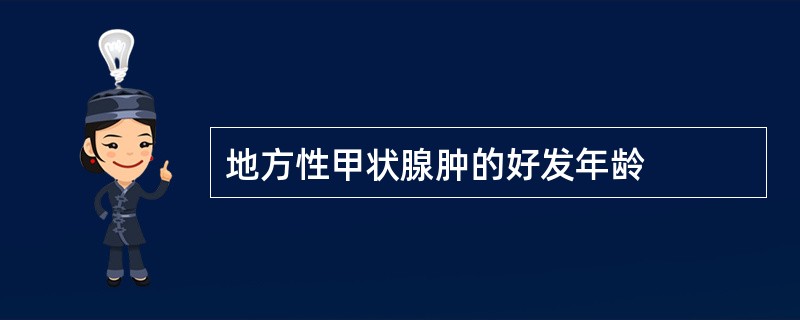 地方性甲状腺肿的好发年龄